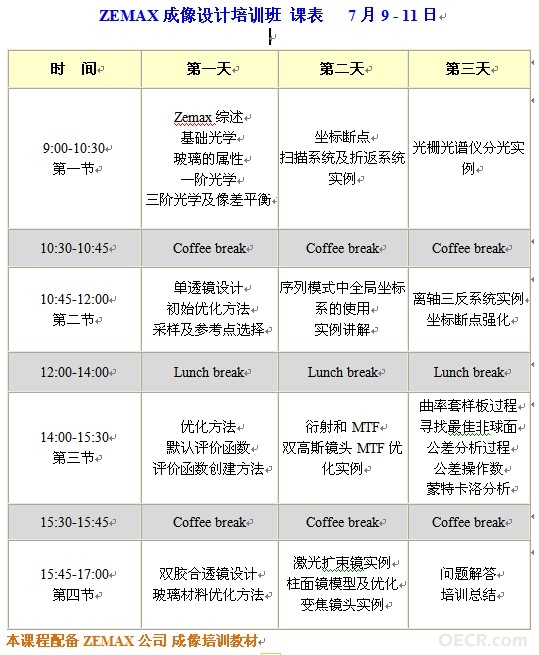 ZEMAX 成像设计培训班 课表　7 月 9 - 11 日

| 时　间 | 第一天 | 第二天 | 第三天 |
|---|---|---|---|
| 9:00-10:30 第一节 | Zemax 综述 基础光学 玻璃的属性 一阶光学 三阶光学及像差平衡 | 坐标断点 扫描系统及折返系统实例 | 光栅光谱仪分光实例 |
| 10:30-10:45 | Coffee break | Coffee break | Coffee break |
| 10:45-12:00 第二节 | 单透镜设计 初始优化方法 采样及参考点选择 | 序列模式中全局坐标系的使用 实例讲解 | 离轴三反系统实例 坐标断点强化 |
| 12:00-14:00 | Lunch break | Lunch break | Lunch break |
| 14:00-15:30 第三节 | 优化方法 默认评价函数 评价函数创建方法 | 衍射和 MTF 双高斯镜头 MTF 优化实例 | 曲率套样板过程 寻找最佳非球面 公差分析过程 公差操作数 蒙特卡洛分析 |
| 15:30-15:45 | Coffee break | Coffee break | Coffee break |
| 15:45-17:00 第四节 | 双胶合透镜设计 玻璃材料优化方法 | 激光扩束镜实例 柱面镜模型及优化 变焦镜头实例 | 问题解答 培训总结 |

本课程配备 ZEMAX 公司 成像培训教材

OECR.com